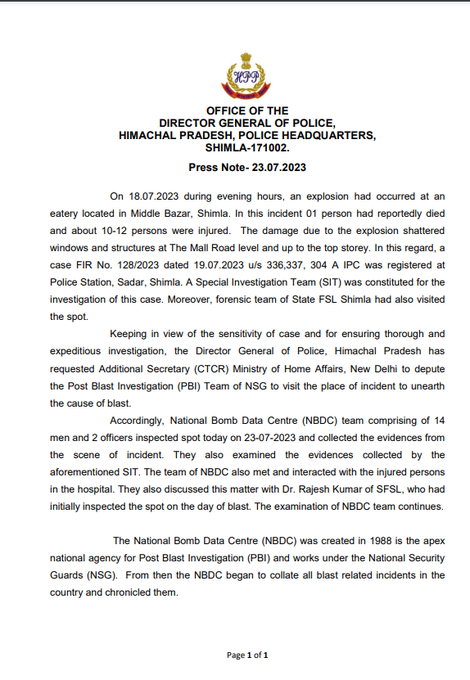 HPP

OFFICE OF THE
DIRECTOR GENERAL OF POLICE,
HIMACHAL PRADESH, POLICE HEADQUARTERS,
SHIMLA-171002.

Press Note- 23.07.2023

On 18.07.2023 during evening hours, an explosion had occurred at an eatery located in Middle Bazar, Shimla. In this incident 01 person had reportedly died and about 10-12 persons were injured. The damage due to the explosion shattered windows and structures at The Mall Road level and up to the top storey. In this regard, a case FIR No. 128/2023 dated 19.07.2023 u/s 336,337, 304 A IPC was registered at Police Station, Sadar, Shimla. A Special Investigation Team (SIT) was constituted for the investigation of this case. Moreover, forensic team of State FSL Shimla had also visited the spot.

Keeping in view of the sensitivity of case and for ensuring thorough and expeditious investigation, the Director General of Police, Himachal Pradesh has requested Additional Secretary (CTCR) Ministry of Home Affairs, New Delhi to depute the Post Blast Investigation (PBI) Team of NSG to visit the place of incident to unearth the cause of blast.

Accordingly, National Bomb Data Centre (NBDC) team comprising of 14 men and 2 officers inspected spot today on 23-07-2023 and collected the evidences from the scene of incident. They also examined the evidences collected by the aforementioned SIT. The team of NBDC also met and interacted with the injured persons in the hospital. They also discussed this matter with Dr. Rajesh Kumar of SFSL, who had initially inspected the spot on the day of blast. The examination of NBDC team continues.

The National Bomb Data Centre (NBDC) was created in 1988 is the apex national agency for Post Blast Investigation (PBI) and works under the National Security Guards (NSG). From then the NBDC began to collate all blast related incidents in the country and chronicled them.

Page 1 of 1